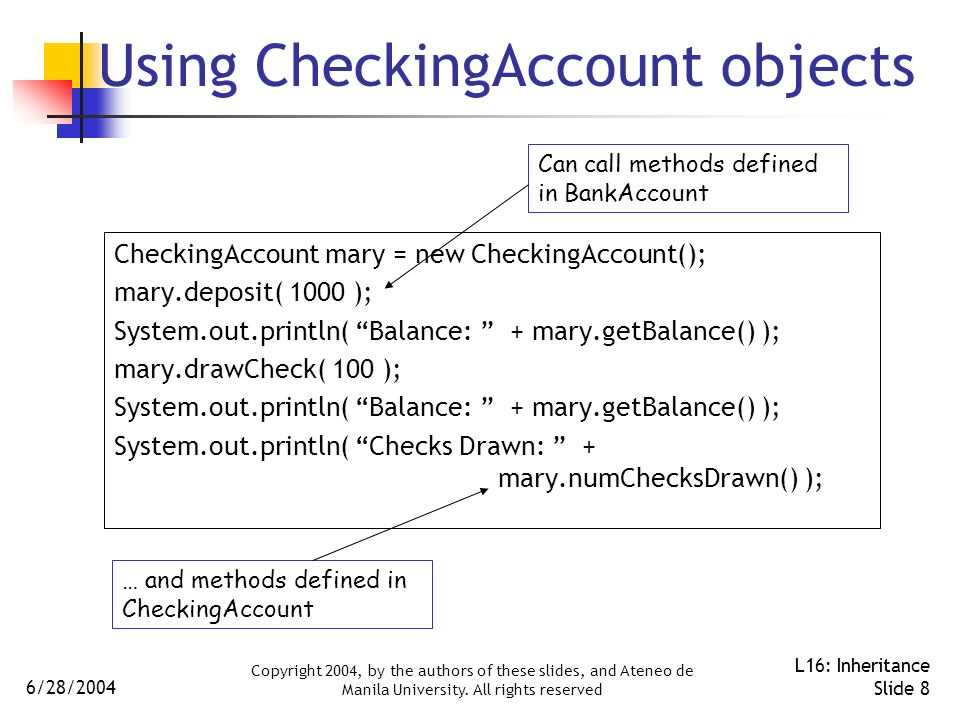 Using CheckingAccount objects

Can call methods defined in BankAccount

CheckingAccount mary = new CheckingAccount();
mary.deposit( 1000 );
System.out.println( “Balance: ” + mary.getBalance() );
mary.drawCheck( 100 );
System.out.println( “Balance: ” + mary.getBalance() );
System.out.println( “Checks Drawn: ” +
mary.numChecksDrawn() );

… and methods defined in CheckingAccount

6/28/2004

Copyright 2004, by the authors of these slides, and Ateneo de Manila University. All rights reserved

L16: Inheritance
Slide 8